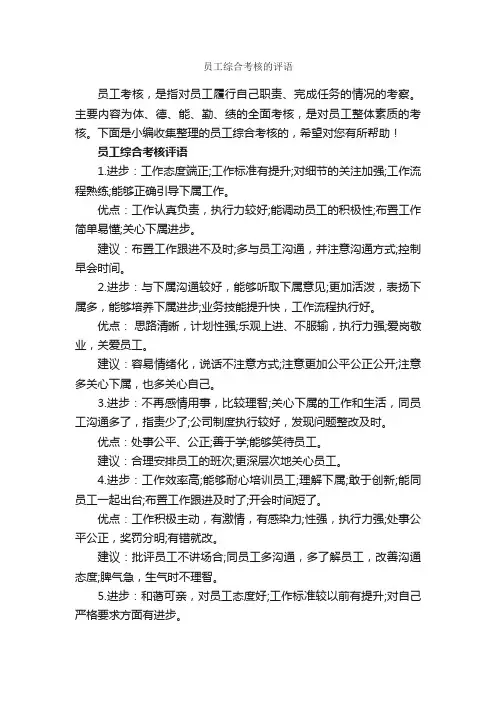 员工综合考核的评语

员工考核，是指对员工履行自己职责、完成任务的情况的考察。主要内容为体、德、能、勤、绩的全面考核，是对员工整体素质的考核。下面是小编收集整理的员工综合考核的，希望对您有所帮助！

员工综合考核评语

1.进步：工作态度端正;工作标准有提升;对细节的关注加强;工作流程熟练;能够正确引导下属工作。

优点：工作认真负责，执行力较好;能调动员工的积极性;布置工作简单易懂;关心下属进步。

建议：布置工作跟进不及时;多与员工沟通，并注意沟通方式;控制早会时间。

2.进步：与下属沟通较好，能够听取下属意见;更加活泼，表扬下属多，能够培养下属进步;业务技能提升快，工作流程执行好。

优点： 思路清晰，计划性强;乐观上进、不服输，执行力强;爱岗敬业，关爱员工。

建议：容易情绪化，说话不注意方式;注意更加公平公正公开;注意多关心下属，也多关心自己。

3.进步：不再感情用事，比较理智;关心下属的工作和生活，同员工沟通多了，指责少了;公司制度执行较好，发现问题整改及时。

优点：处事公平、公正;善于学;能够笑待员工。

建议：合理安排员工的班次;更深层次地关心员工。

4.进步：工作效率高;能够耐心培训员工;理解下属;敢于创新;能同员工一起出台;布置工作跟进及时了;开会时间短了。

优点：工作积极主动，有激情，有感染力;性强，执行力强;处事公平公正，奖罚分明;有错就改。

建议：批评员工不讲场合;同员工多沟通，多了解员工，改善沟通态度;脾气急，生气时不理智。

5.进步：和蔼可亲，对员工态度好;工作标准较以前有提升;对自己严格要求方面有进步。